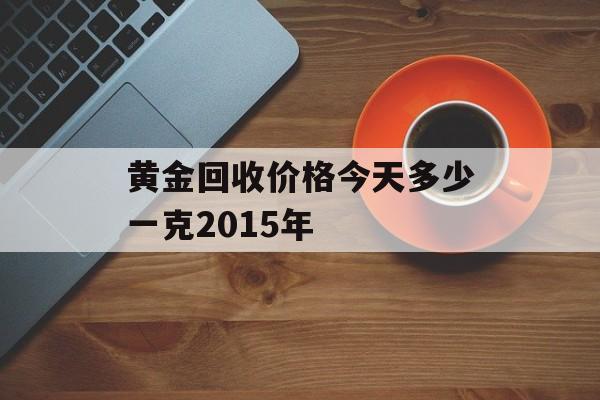 黄金回收价格今天多少一克2015年